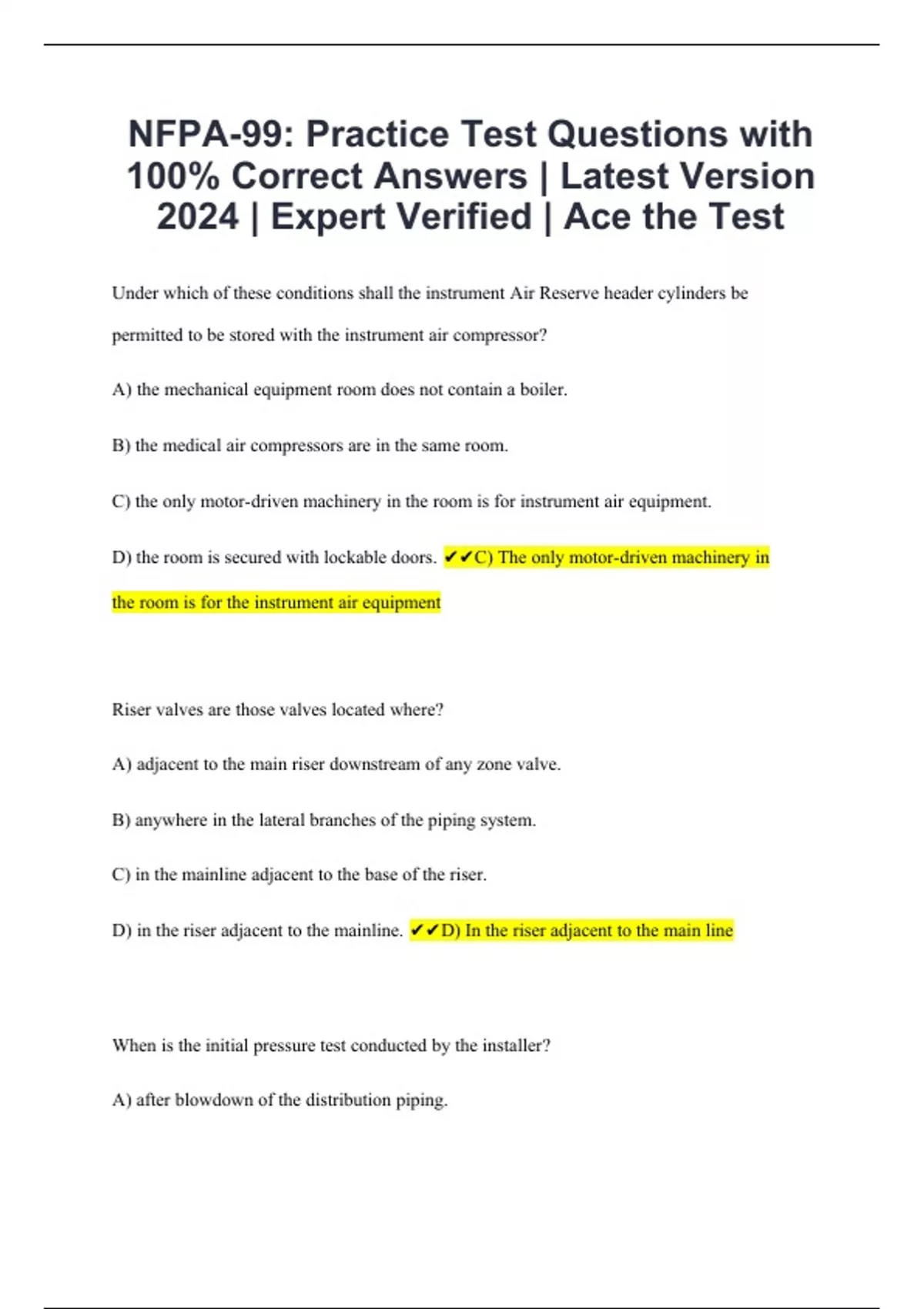 NFPA-99: Practice Test Questions with 100% Correct Answers | Latest Version 2024 | Expert Verified | Ace the Test

Under which of these conditions shall the instrument Air Reserve header cylinders be permitted to be stored with the instrument air compressor?

A) the mechanical equipment room does not contain a boiler.

B) the medical air compressors are in the same room.

C) the only motor-driven machinery in the room is for instrument air equipment.

D) the room is secured with lockable doors. ✔✔C) The only motor-driven machinery in the room is for the instrument air equipment

Riser valves are those valves located where?

A) adjacent to the main riser downstream of any zone valve.

B) anywhere in the lateral branches of the piping system.

C) in the mainline adjacent to the base of the riser.

D) in the riser adjacent to the mainline. ✔✔D) In the riser adjacent to the main line

When is the initial pressure test conducted by the installer?

A) after blowdown of the distribution piping.